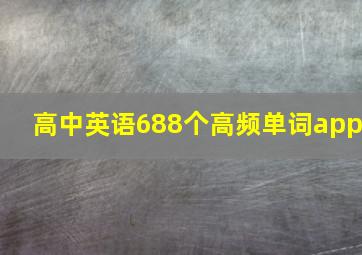 高中英语688个高频单词app